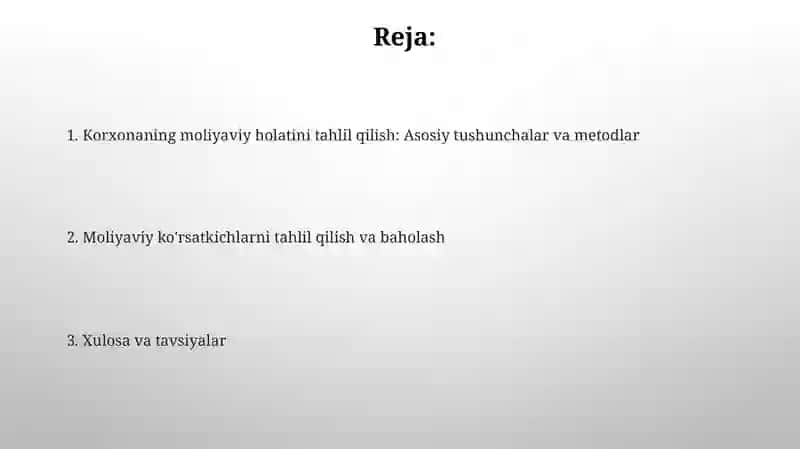 Reja:

1. Korxonaning moliyaviy holatini tahlil qilish: Asosiy tushunchalar va metodlar

2. Moliyaviy ko'rsatkichlarni tahlil qilish va baholash

3. Xulosa va tavsiyalar